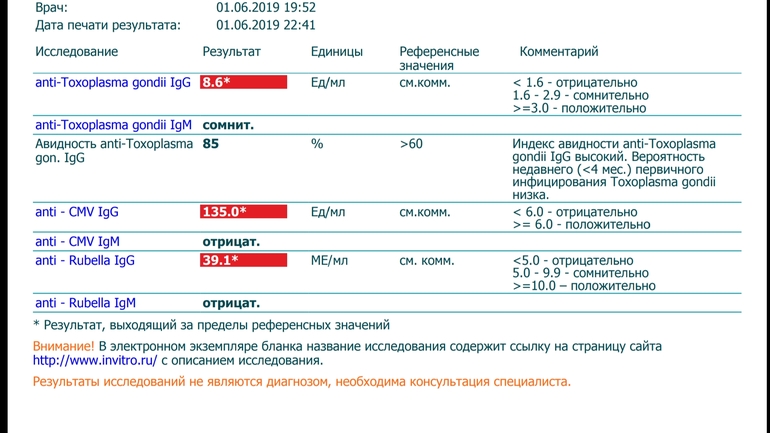 Врач: 01.06.2019 19:52
Дата печати результата: 01.06.2019 22:41

| Исследование | Результат | Единицы | Референсные значения | Комментарий |
|---|---|---|---|---|
| anti-Toxoplasma gondii IgG | 8.6* | Ед/мл | см.комм. | < 1.6 - отрицательно 1.6 - 2.9 - сомнительно >=3.0 - положительно |
| anti-Toxoplasma gondii IgM | сомнит. | | | |
| Авидность anti-Toxoplasma gon. IgG | 85 | % | >60 | Индекс авидности anti-Toxoplasma gondii IgG высокий. Вероятность недавнего (<4 мес.) первичного инфицирования Toxoplasma gondii низка. |
| anti - CMV IgG | 135.0* | Ед/мл | см.комм. | < 6.0 - отрицательно >= 6.0 - положительно |
| anti - CMV IgM | отрицат. | | | |
| anti - Rubella IgG | 39.1* | МЕ/мл | см. комм. | <5.0 - отрицательно 5.0 - 9.9 - сомнительно >=10.0 – положительно |
| anti - Rubella IgM | отрицат. | | | |

* Результат, выходящий за пределы референсных значений

Внимание! В электронном экземпляре бланка название исследования содержит ссылку на страницу сайта http://www.invitro.ru/ с описанием исследования.

Результаты исследований не являются диагнозом, необходима консультация специалиста.